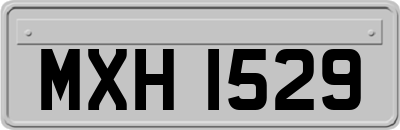 MXH 1529